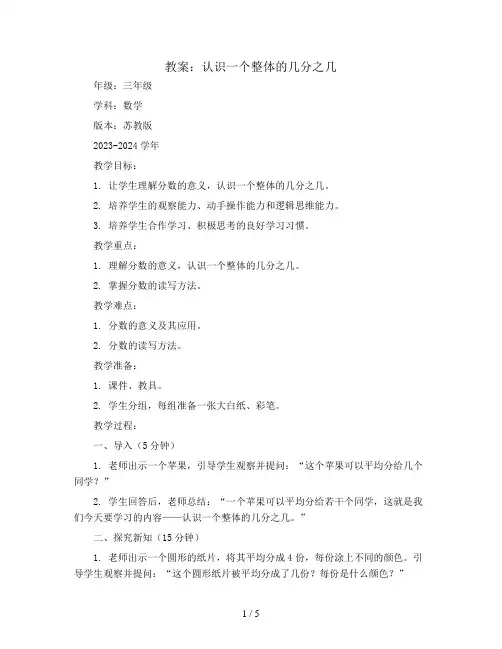 教案：认识一个整体的几分之几

年级：三年级

学科：数学

版本：苏教版

2023-2024 学年

教学目标：

1. 让学生理解分数的意义，认识一个整体的几分之几。

2. 培养学生的观察能力、动手操作能力和逻辑思维能力。

3. 培养学生合作学习、积极思考的良好学习习惯。

教学重点：

1. 理解分数的意义，认识一个整体的几分之几。

2. 掌握分数的读写方法。

教学难点：

1. 分数的意义及其应用。

2. 分数的读写方法。

教学准备：

1. 课件、教具。

2. 学生分组，每组准备一张大白纸、彩笔。

教学过程：

一、导入（5 分钟）

1. 老师出示一个苹果，引导学生观察并提问：“这个苹果可以平均分给几个同学？”

2. 学生回答后，老师总结：“一个苹果可以平均分给若干个同学，这就是我们今天要学习的内容——认识一个整体的几分之几。”

二、探究新知（15 分钟）

1. 老师出示一个圆形的纸片，将其平均分成 4 份，每份涂上不同的颜色。引导学生观察并提问：“这个圆形纸片被平均分成了几份？每份是什么颜色？”

1 / 5